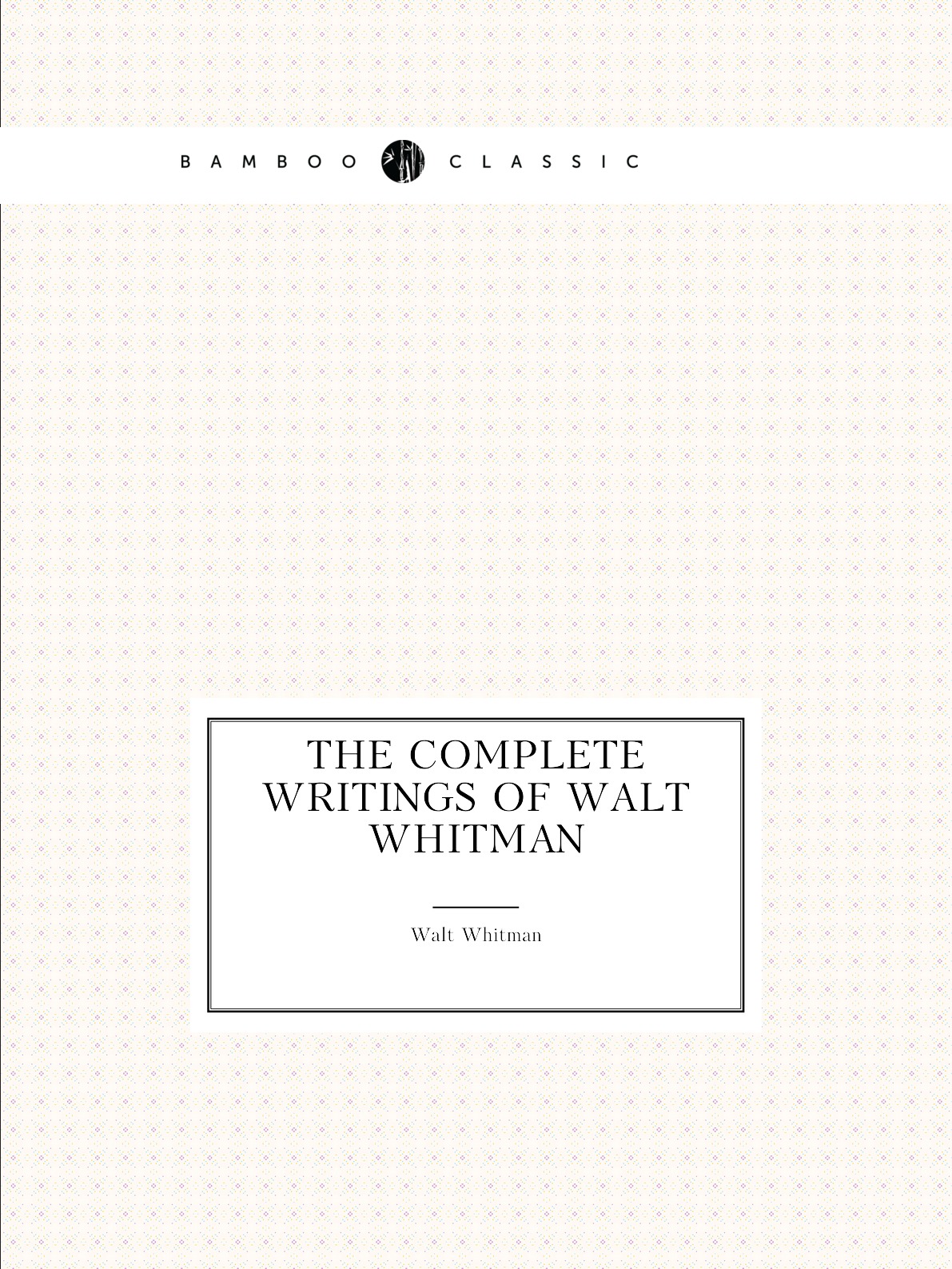 BAMBOO CLASSIC

THE COMPLETE WRITINGS OF WALT WHITMAN

Walt Whitman